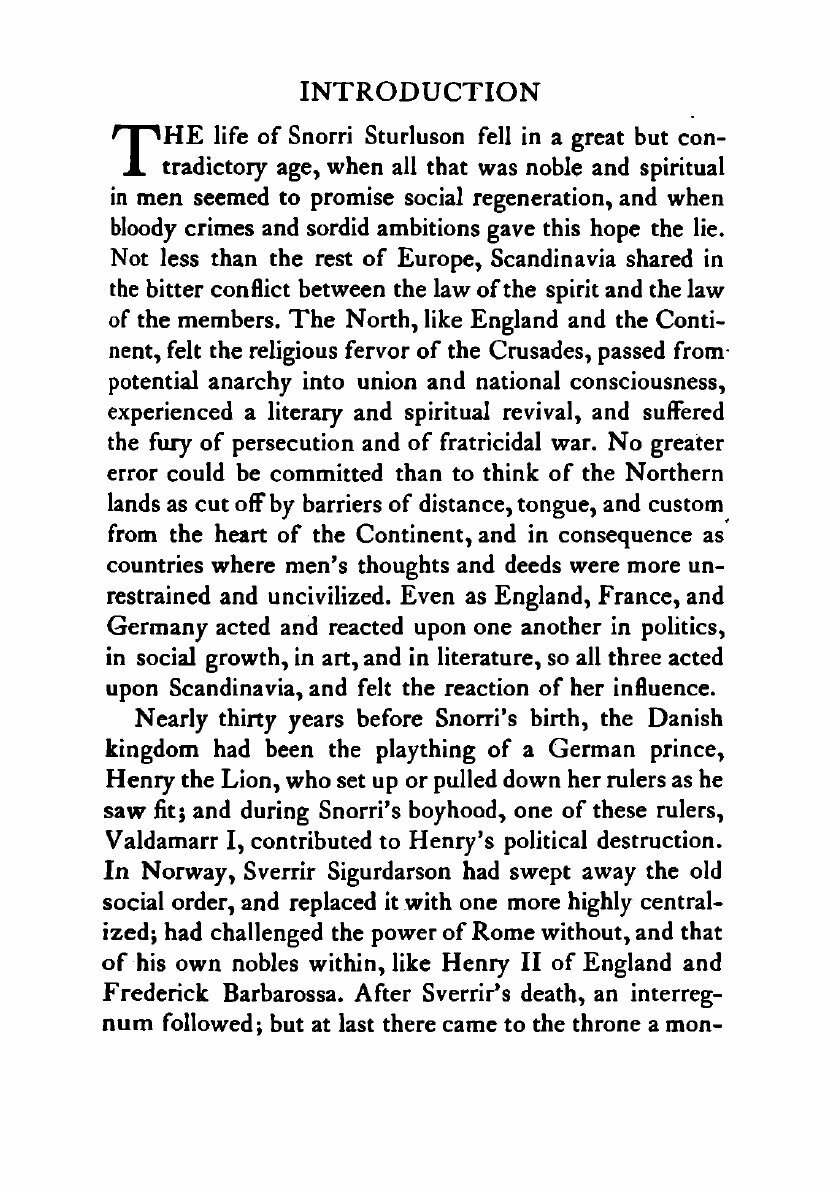 INTRODUCTION

THE life of Snorri Sturluson fell in a great but contradictory age, when all that was noble and spiritual in men seemed to promise social regeneration, and when bloody crimes and sordid ambitions gave this hope the lie. Not less than the rest of Europe, Scandinavia shared in the bitter conflict between the law of the spirit and the law of the members. The North, like England and the Continent, felt the religious fervor of the Crusades, passed from potential anarchy into union and national consciousness, experienced a literary and spiritual revival, and suffered the fury of persecution and of fratricidal war. No greater error could be committed than to think of the Northern lands as cut off by barriers of distance, tongue, and custom from the heart of the Continent, and in consequence as countries where men's thoughts and deeds were more unrestrained and uncivilized. Even as England, France, and Germany acted and reacted upon one another in politics, in social growth, in art, and in literature, so all three acted upon Scandinavia, and felt the reaction of her influence.

Nearly thirty years before Snorri's birth, the Danish kingdom had been the plaything of a German prince, Henry the Lion, who set up or pulled down her rulers as he saw fit; and during Snorri's boyhood, one of these rulers, Valdamarr I, contributed to Henry's political destruction. In Norway, Sverrir Sigurdarson had swept away the old social order, and replaced it with one more highly centralized; had challenged the power of Rome without, and that of his own nobles within, like Henry II of England and Frederick Barbarossa. After Sverrir's death, an interregnum followed; but at last there came to the throne a mon-